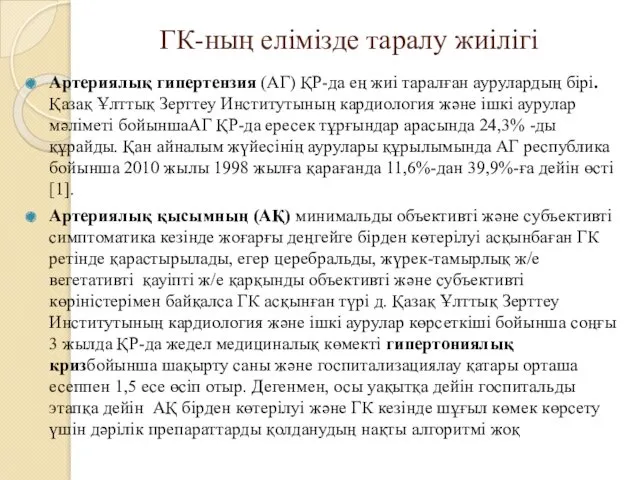 ГК-ның елімізде таралу жиілігі

Артериялық гипертензия (АГ) ҚР-да ең жиі таралған аурулардың бірі. Қазақ Ұлттық Зерттеу Институтының кардиология және ішкі аурулар мәліметі бойыншаАГ ҚР-да ересек тұрғындар арасында 24,3% -ды құрайды. Қан айналым жүйесінің аурулары құрылымында АГ республика бойынша 2010 жылы 1998 жылға қарағанда 11,6%-дан 39,9%-ға дейін өсті [1].

Артериялық қысымның (АҚ) минимальды объективті және субъективті симптоматика кезінде жоғарғы деңгейге бірден көтерілуі асқынбаған ГК ретінде қарастырылады, егер церебральды, жүрек-тамырлық ж/е вегетативті қауіпті ж/е қарқынды объективті және субъективті көріністерімен байқалса ГК асқынған түрі д. Қазақ Ұлттық Зерттеу Институтының кардиология және ішкі аурулар көрсеткіші бойынша соңғы 3 жылда ҚР-да жедел медициналық көмекті гипертониялық кризбойынша шақырту саны және госпитализациялау қатары орташа есеппен 1,5 есе өсіп отыр. Дегенмен, осы уақытқа дейін госпитальды этапқа дейін АҚ бірден көтерілуі және ГК кезінде шұғыл көмек көрсету үшін дәрілік препараттарды қолданудың нақты алгоритмі жоқ